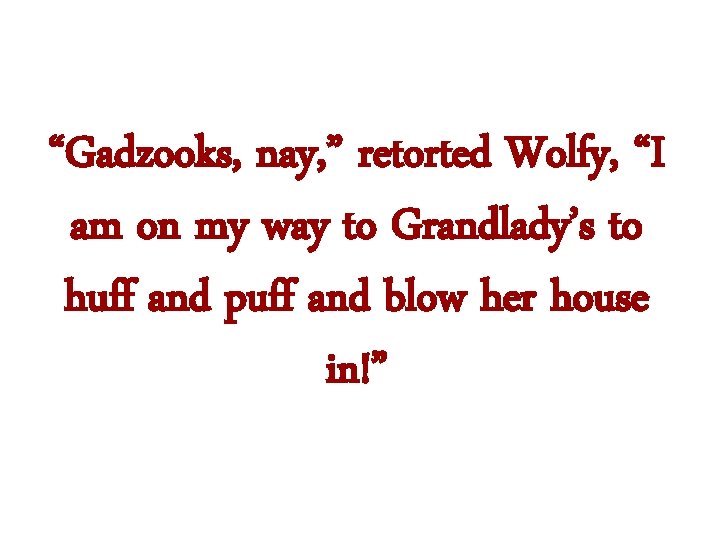 “Gadzooks, nay,” retorted Wolfy, “I am on my way to Grandlady’s to huff and puff and blow her house in!”